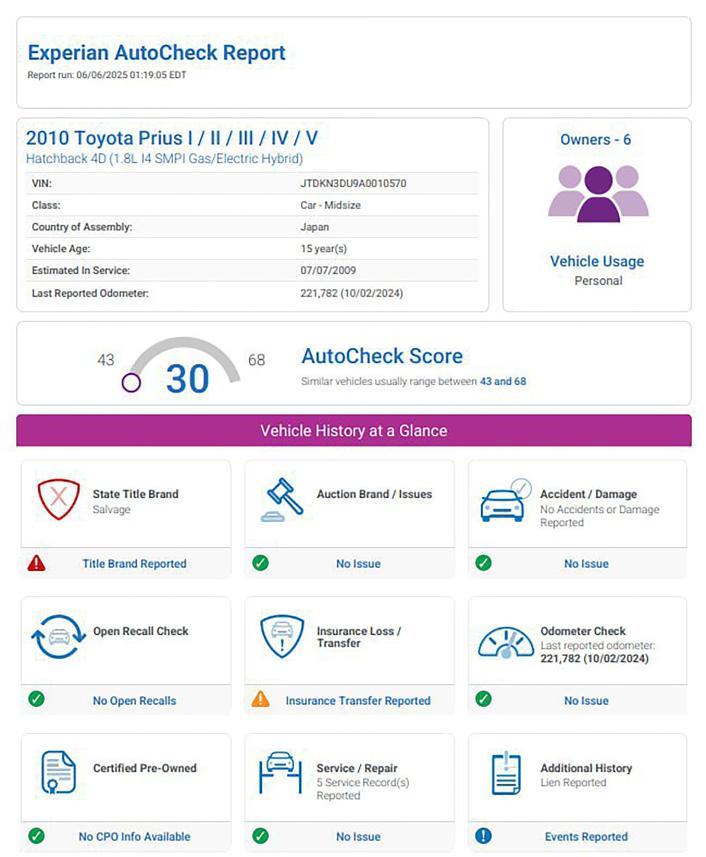 Experian AutoCheck Report
Report run: 06/06/2025 01:19:05 EDT

2010 Toyota Prius I / II / III / IV / V
Hatchback 4D (1.8L I4 SMPI Gas/Electric Hybrid)

| VIN: | JTDKN3DU9A0010570 |
|---|---|
| Class: | Car - Midsize |
| Country of Assembly: | Japan |
| Vehicle Age: | 15 year(s) |
| Estimated In Service: | 07/07/2009 |
| Last Reported Odometer: | 221,782 (10/02/2024) |

Owners - 6

Vehicle Usage
Personal

43 30 68

AutoCheck Score
Similar vehicles usually range between 43 and 68

Vehicle History at a Glance

State Title Brand
Salvage
Title Brand Reported

Auction Brand / Issues
No Issue

Accident / Damage
No Accidents or Damage Reported
No Issue

Open Recall Check
No Open Recalls

Insurance Loss / Transfer
Insurance Transfer Reported

Odometer Check
Last reported odometer:
221,782 (10/02/2024)
No Issue

Certified Pre-Owned
No CPO Info Available

Service / Repair
5 Service Record(s) Reported
No Issue

Additional History
Lien Reported
Events Reported